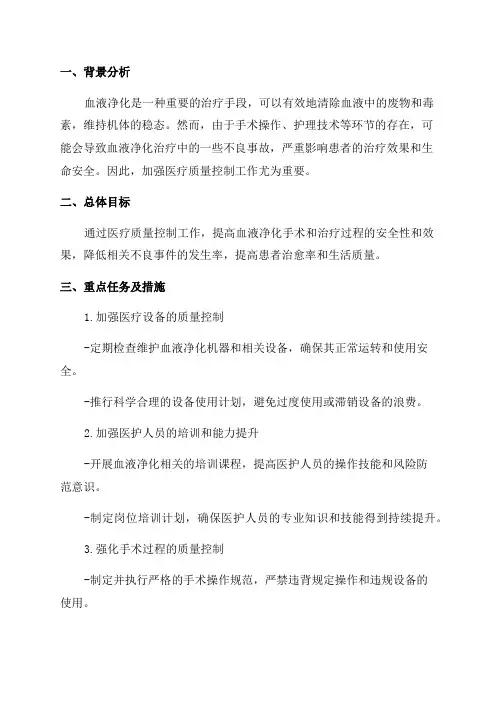 一、背景分析

血液净化是一种重要的治疗手段，可以有效地清除血液中的废物和毒素，维持机体的稳态。然而，由于手术操作、护理技术等环节的存在，可能会导致血液净化治疗中的一些不良事故，严重影响患者的治疗效果和生命安全。因此，加强医疗质量控制工作尤为重要。

二、总体目标

通过医疗质量控制工作，提高血液净化手术和治疗过程的安全性和效果，降低相关不良事件的发生率，提高患者治愈率和生活质量。

三、重点任务及措施

1.加强医疗设备的质量控制

-定期检查维护血液净化机器和相关设备，确保其正常运转和使用安全。

-推行科学合理的设备使用计划，避免过度使用或滞销设备的浪费。

2.加强医护人员的培训和能力提升

-开展血液净化相关的培训课程，提高医护人员的操作技能和风险防范意识。

-制定岗位培训计划，确保医护人员的专业知识和技能得到持续提升。

3.强化手术过程的质量控制

-制定并执行严格的手术操作规范，严禁违背规定操作和违规设备的使用。